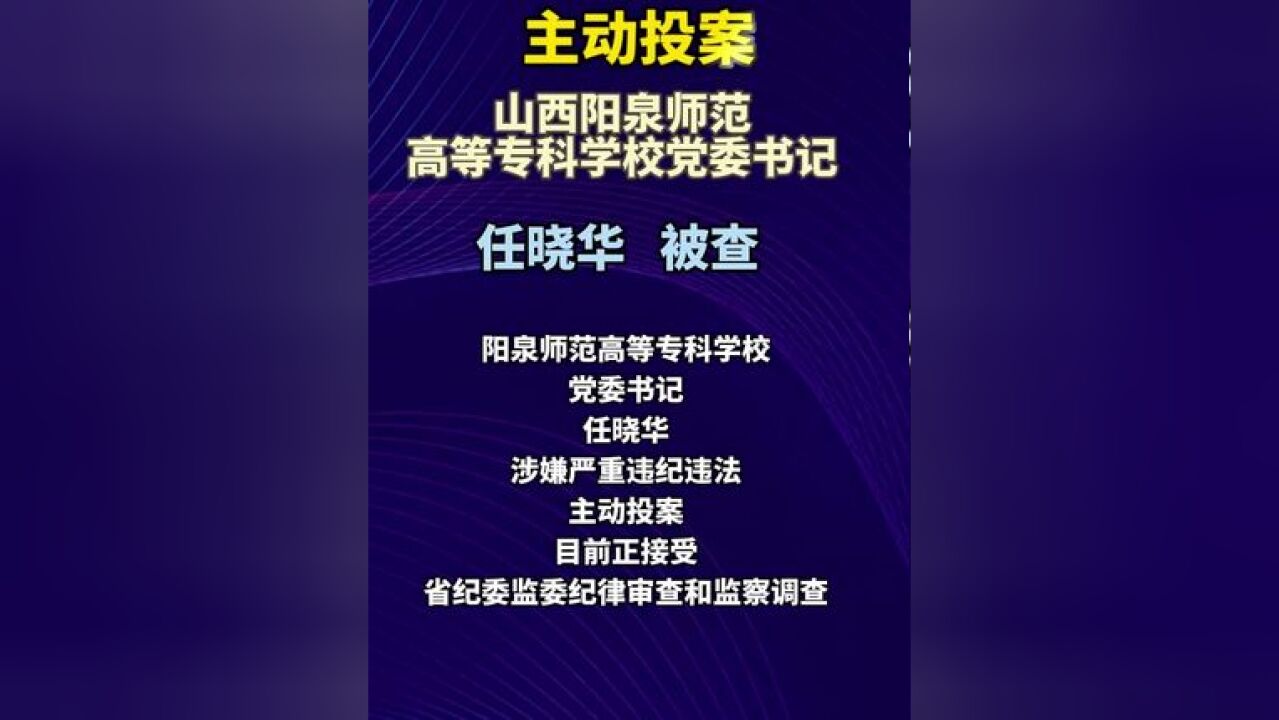 主动投案

山西阳泉师范
高等专科学校党委书记

任晓华　被查

阳泉师范高等专科学校
党委书记
任晓华
涉嫌严重违纪违法
主动投案
目前正接受
省纪委监委纪律审查和监察调查